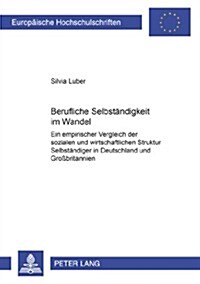 Europäische Hochschulschriften

Silvia Luber

Berufliche Selbständigkeit im Wandel

Ein empirischer Vergleich der sozialen und wirtschaftlichen Struktur Selbständiger in Deutschland und Großbritannien

PETER LANG